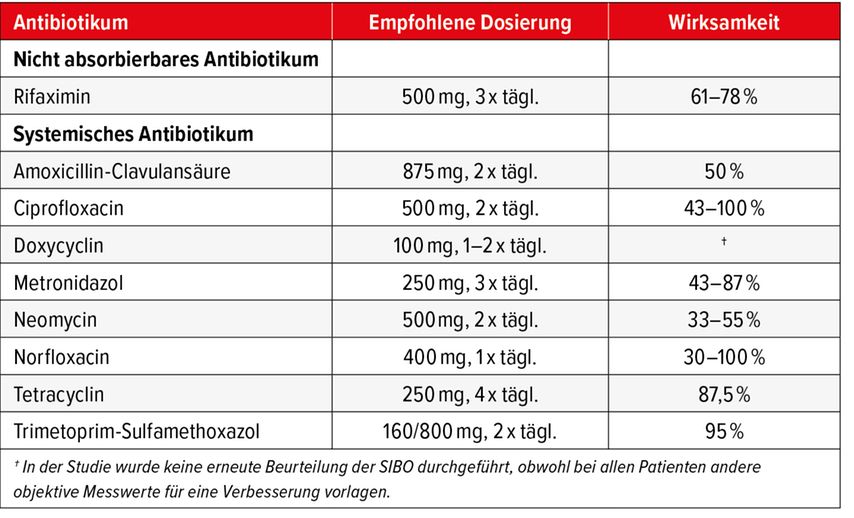 | Antibiotikum | Empfohlene Dosierung | Wirksamkeit |
|---|---|---|
| **Nicht absorbierbares Antibiotikum** | | |
| Rifaximin | 500 mg, 3 x tägl. | 61–78 % |
| **Systemisches Antibiotikum** | | |
| Amoxicillin-Clavulansäure | 875 mg, 2 x tägl. | 50 % |
| Ciprofloxacin | 500 mg, 2 x tägl. | 43–100 % |
| Doxycyclin | 100 mg, 1–2 x tägl. | † |
| Metronidazol | 250 mg, 3 x tägl. | 43–87 % |
| Neomycin | 500 mg, 2 x tägl. | 33–55 % |
| Norfloxacin | 400 mg, 1 x tägl. | 30–100 % |
| Tetracyclin | 250 mg, 4 x tägl. | 87,5 % |
| Trimetoprim-Sulfamethoxazol | 160/800 mg, 2 x tägl. | 95 % |

† In der Studie wurde keine erneute Beurteilung der SIBO durchgeführt, obwohl bei allen Patienten andere objektive Messwerte für eine Verbesserung vorlagen.